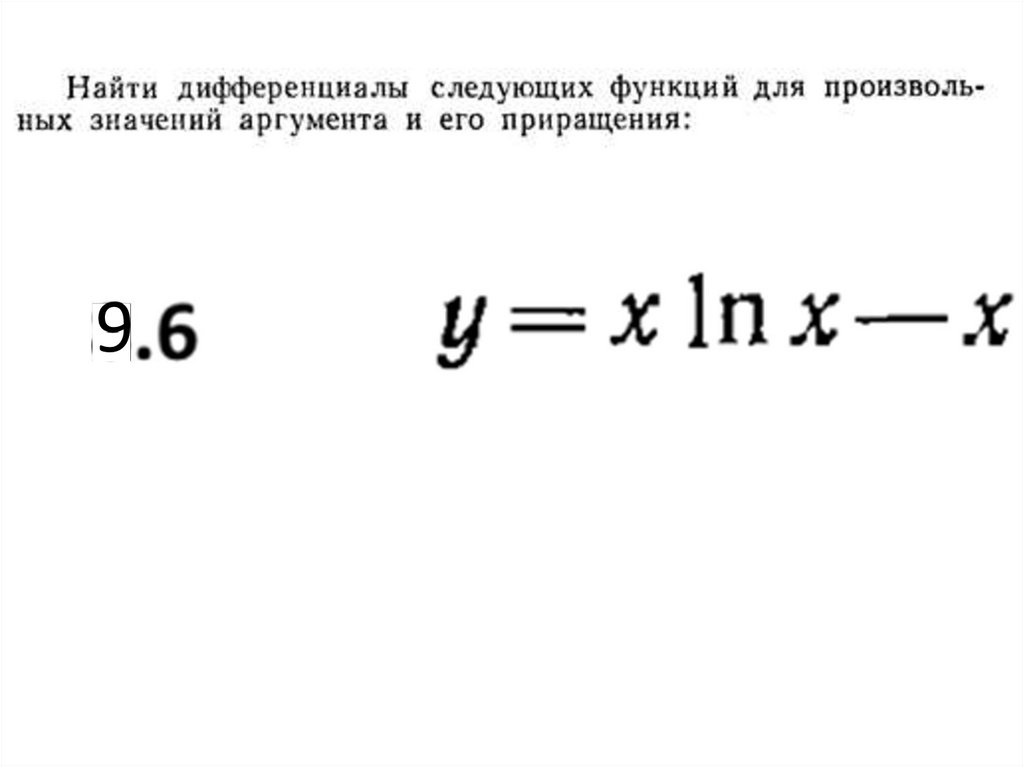 Найти дифференциалы следующих функций для произвольных значений аргумента и его приращения:

9.6

$y = x \ln x - x$